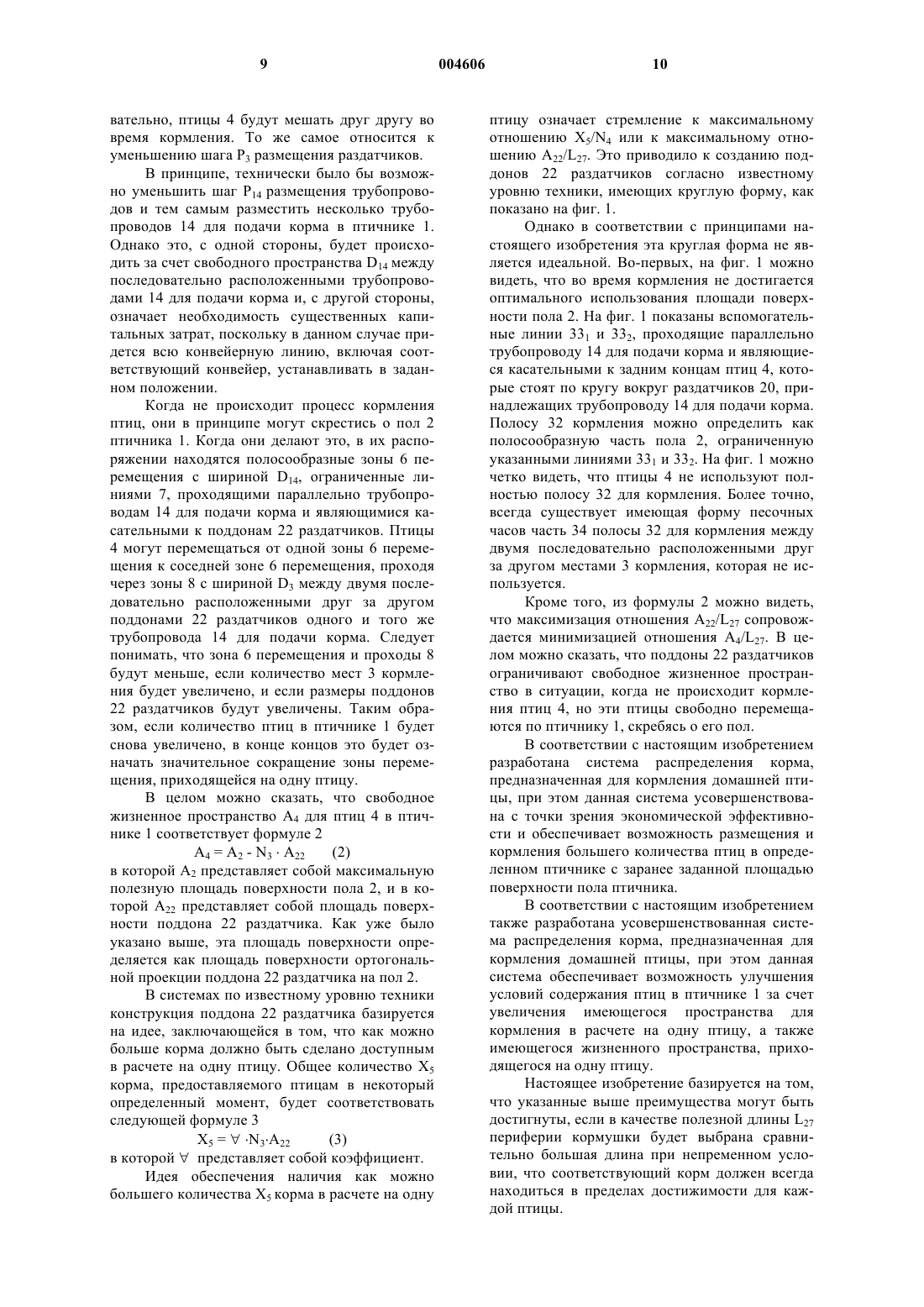 9 004606 10

вательно, птицы 4 будут мешать друг другу во время кормления. То же самое относится к уменьшению шага $P_3$ размещения раздатчиков.

В принципе, технически было бы возможно уменьшить шаг $P_{14}$ размещения трубопроводов и тем самым разместить несколько трубопроводов 14 для подачи корма в птичнике 1. Однако это, с одной стороны, будет происходить за счет свободного пространства $D_{14}$ между последовательно расположенными трубопроводами 14 для подачи корма и, с другой стороны, означает необходимость существенных капитальных затрат, поскольку в данном случае придется всю конвейерную линию, включая соответствующий конвейер, устанавливать в заданном положении.

Когда не происходит процесс кормления птиц, они в принципе могут скрестись о пол 2 птичника 1. Когда они делают это, в их распоряжении находятся полосообразные зоны 6 перемещения с шириной $D_{14}$, ограниченные линиями 7, проходящими параллельно трубопроводам 14 для подачи корма и являющимися касательными к поддонам 22 раздатчиков. Птицы 4 могут перемещаться от одной зоны 6 перемещения к соседней зоне 6 перемещения, проходя через зоны 8 с шириной $D_3$ между двумя последовательно расположенными друг за другом поддонами 22 раздатчиков одного и того же трубопровода 14 для подачи корма. Следует понимать, что зона 6 перемещения и проходы 8 будут меньше, если количество мест 3 кормления будет увеличено, и если размеры поддонов 22 раздатчиков будут увеличены. Таким образом, если количество птиц в птичнике 1 будет снова увеличено, в конце концов это будет означать значительное сокращение зоны перемещения, приходящейся на одну птицу.

В целом можно сказать, что свободное жизненное пространство $A_4$ для птиц 4 в птичнике 1 соответствует формуле 2

$A_4 = A_2 - N_3 \cdot A_{22}$ (2)

в которой $A_2$ представляет собой максимальную полезную площадь поверхности пола 2, и в которой $A_{22}$ представляет собой площадь поверхности поддона 22 раздатчика. Как уже было указано выше, эта площадь поверхности определяется как площадь поверхности ортогональной проекции поддона 22 раздатчика на пол 2.

В системах по известному уровню техники конструкция поддона 22 раздатчика базируется на идее, заключающейся в том, что как можно больше корма должно быть сделано доступным в расчете на одну птицу. Общее количество $X_5$ корма, предоставляемого птицам в некоторый определенный момент, будет соответствовать следующей формуле 3

$X_5 = \forall \cdot N_3 \cdot A_{22}$ (3)

в которой $\forall$ представляет собой коэффициент.

Идея обеспечения наличия как можно большего количества $X_5$ корма в расчете на одну птицу означает стремление к максимальному отношению $X_5/N_4$ или к максимальному отношению $A_{22}/L_{27}$. Это приводило к созданию поддонов 22 раздатчиков согласно известному уровню техники, имеющих круглую форму, как показано на фиг. 1.

Однако в соответствии с принципами настоящего изобретения эта круглая форма не является идеальной. Во-первых, на фиг. 1 можно видеть, что во время кормления не достигается оптимального использования площади поверхности пола 2. На фиг. 1 показаны вспомогательные линии $33_1$ и $33_2$, проходящие параллельно трубопроводу 14 для подачи корма и являющиеся касательными к задним концам птиц 4, которые стоят по кругу вокруг раздатчиков 20, принадлежащих трубопроводу 14 для подачи корма. Полосу 32 кормления можно определить как полосообразную часть пола 2, ограниченную указанными линиями $33_1$ и $33_2$. На фиг. 1 можно четко видеть, что птицы 4 не используют полностью полосу 32 для кормления. Более точно, всегда существует имеющая форму песочных часов часть 34 полосы 32 для кормления между двумя последовательно расположенными друг за другом местами 3 кормления, которая не используется.

Кроме того, из формулы 2 можно видеть, что максимизация отношения $A_{22}/L_{27}$ сопровождается минимизацией отношения $A_4/L_{27}$. В целом можно сказать, что поддоны 22 раздатчиков ограничивают свободное жизненное пространство в ситуации, когда не происходит кормления птиц 4, но эти птицы свободно перемещаются по птичнику 1, скребясь о его пол.

В соответствии с настоящим изобретением разработана система распределения корма, предназначенная для кормления домашней птицы, при этом данная система усовершенствована с точки зрения экономической эффективности и обеспечивает возможность размещения и кормления большего количества птиц в определенном птичнике с заранее заданной площадью поверхности пола птичника.

В соответствии с настоящим изобретением также разработана усовершенствованная система распределения корма, предназначенная для кормления домашней птицы, при этом данная система обеспечивает возможность улучшения условий содержания птиц в птичнике 1 за счет увеличения имеющегося пространства для кормления в расчете на одну птицу, а также имеющегося жизненного пространства, приходящегося на одну птицу.

Настоящее изобретение базируется на том, что указанные выше преимущества могут быть достигнуты, если в качестве полезной длины $L_{27}$ периферии кормушки будет выбрана сравнительно большая длина при непременном условии, что соответствующий корм должен всегда находиться в пределах достижимости для каждой птицы.